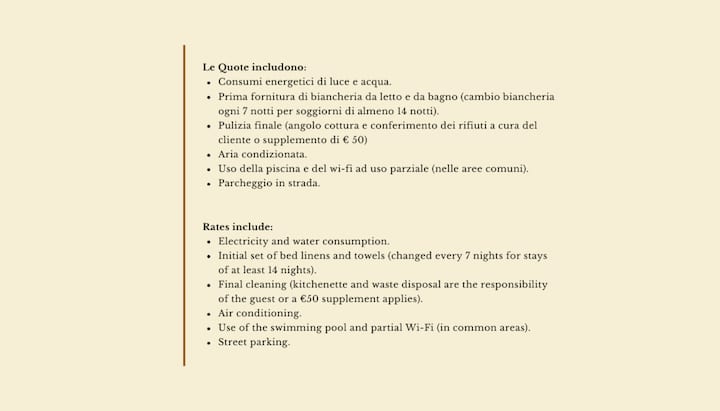 Le Quote includono:
• Consumi energetici di luce e acqua.
• Prima fornitura di biancheria da letto e da bagno (cambio biancheria ogni 7 notti per soggiorni di almeno 14 notti).
• Pulizia finale (angolo cottura e conferimento dei rifiuti a cura del cliente o supplemento di € 50)
• Aria condizionata.
• Uso della piscina e del wi-fi ad uso parziale (nelle aree comuni).
• Parcheggio in strada.

Rates include:
• Electricity and water consumption.
• Initial set of bed linens and towels (changed every 7 nights for stays of at least 14 nights).
• Final cleaning (kitchenette and waste disposal are the responsibility of the guest or a €50 supplement applies).
• Air conditioning.
• Use of the swimming pool and partial Wi-Fi (in common areas).
• Street parking.